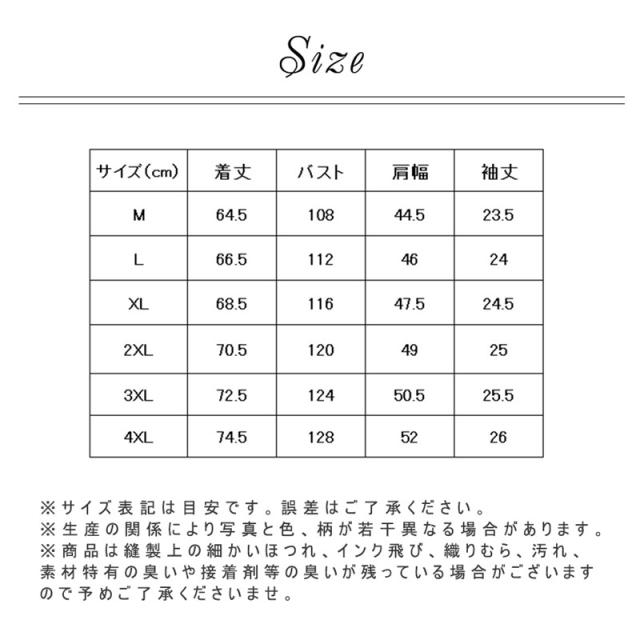 Size

| サイズ(cm) | 着丈 | バスト | 肩幅 | 袖丈 |
|---|---|---|---|---|
| M | 64.5 | 108 | 44.5 | 23.5 |
| L | 66.5 | 112 | 46 | 24 |
| XL | 68.5 | 116 | 47.5 | 24.5 |
| 2XL | 70.5 | 120 | 49 | 25 |
| 3XL | 72.5 | 124 | 50.5 | 25.5 |
| 4XL | 74.5 | 128 | 52 | 26 |

※サイズ表記は目安です。誤差はご了承ください。
※生産の関係により写真と色、柄が若干異なる場合があります。
※商品は縫製上の細かいほつれ、インク飛び、織りむら、汚れ、素材特有の臭いや接着剤等の臭いが残っている場合がございますので予めご了承くださいませ。